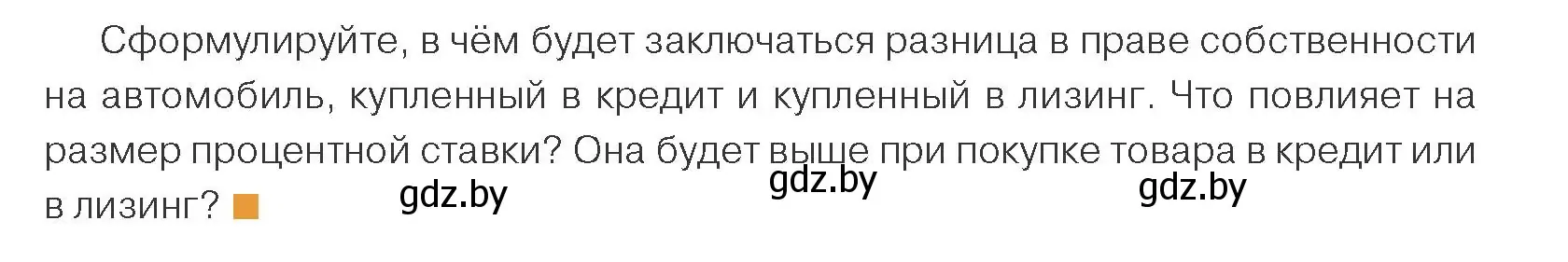 Сформулируйте, в чём будет заключаться разница в праве собственности на автомобиль, купленный в кредит и купленный в лизинг. Что повлияет на размер процентной ставки? Она будет выше при покупке товара в кредит или в лизинг?

gdz.by gdz.by gdz.by